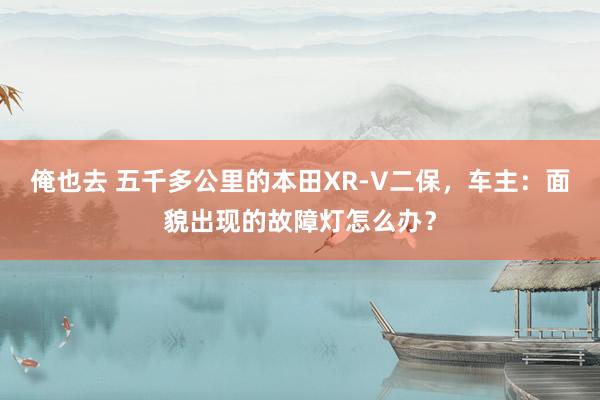 俺也去 五千多公里的本田XR-V二保，车主：面貌出现的故障灯怎么办？